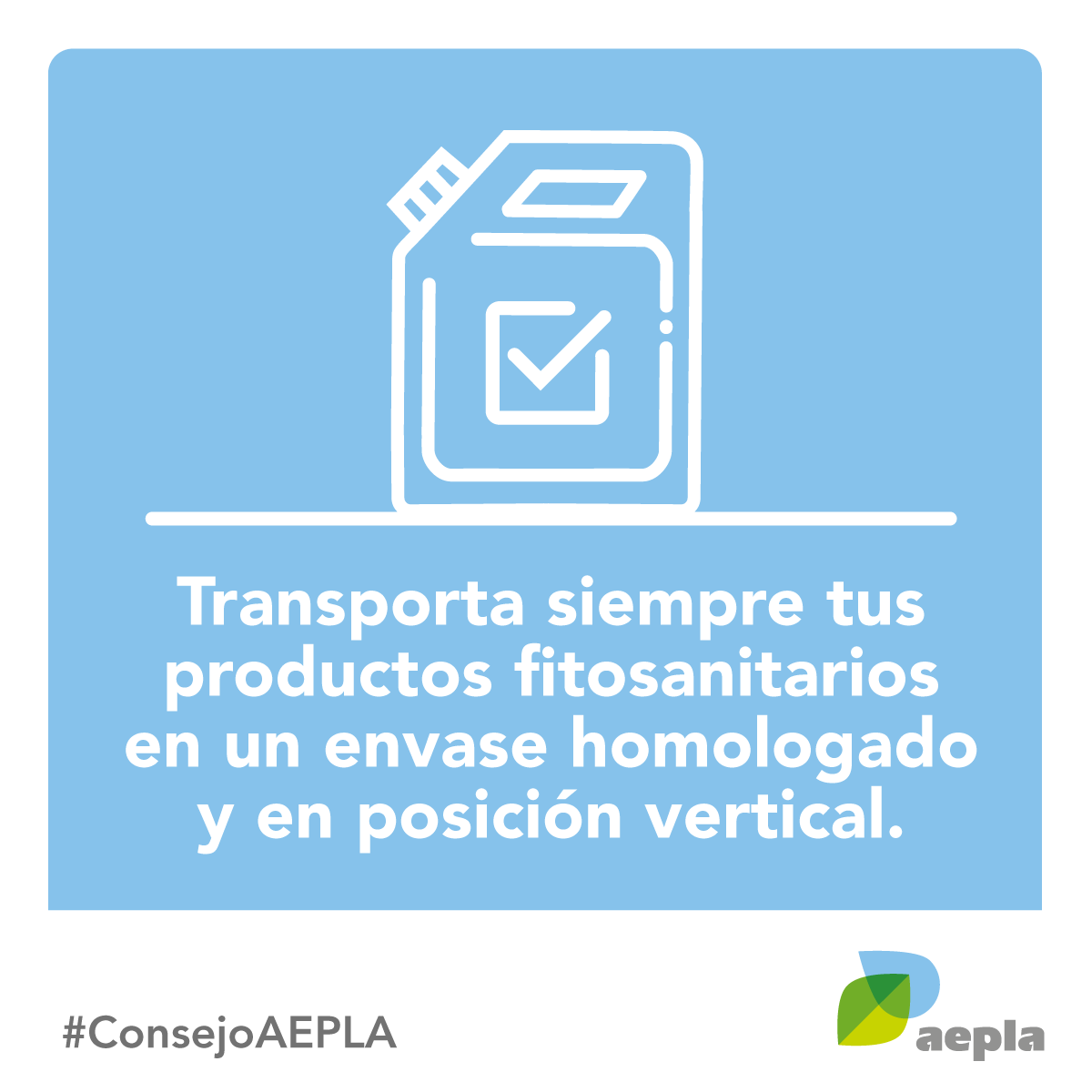 Transporta siempre tus productos fitosanitarios en un envase homologado y en posición vertical.

#ConsejoAEPLA

aepla